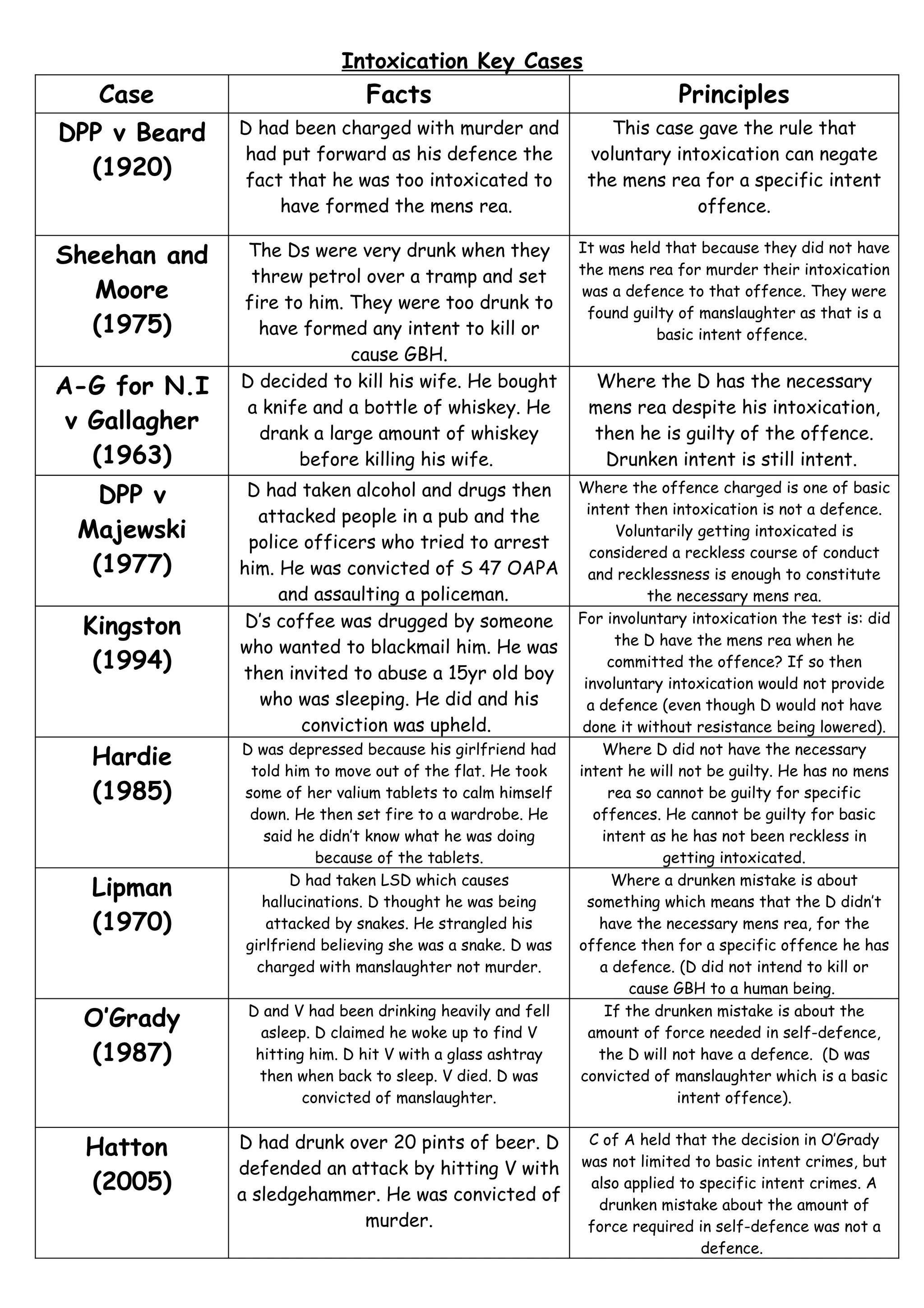 Intoxication Key Cases

| Case | Facts | Principles |
|---|---|---|
| DPP v Beard (1920) | D had been charged with murder and had put forward as his defence the fact that he was too intoxicated to have formed the mens rea. | This case gave the rule that voluntary intoxication can negate the mens rea for a specific intent offence. |
| Sheehan and Moore (1975) | The Ds were very drunk when they threw petrol over a tramp and set fire to him. They were too drunk to have formed any intent to kill or cause GBH. | It was held that because they did not have the mens rea for murder their intoxication was a defence to that offence. They were found guilty of manslaughter as that is a basic intent offence. |
| A-G for N.I v Gallagher (1963) | D decided to kill his wife. He bought a knife and a bottle of whiskey. He drank a large amount of whiskey before killing his wife. | Where the D has the necessary mens rea despite his intoxication, then he is guilty of the offence. Drunken intent is still intent. |
| DPP v Majewski (1977) | D had taken alcohol and drugs then attacked people in a pub and the police officers who tried to arrest him. He was convicted of S 47 OAPA and assaulting a policeman. | Where the offence charged is one of basic intent then intoxication is not a defence. Voluntarily getting intoxicated is considered a reckless course of conduct and recklessness is enough to constitute the necessary mens rea. |
| Kingston (1994) | D's coffee was drugged by someone who wanted to blackmail him. He was then invited to abuse a 15yr old boy who was sleeping. He did and his conviction was upheld. | For involuntary intoxication the test is: did the D have the mens rea when he committed the offence? If so then involuntary intoxication would not provide a defence (even though D would not have done it without resistance being lowered). |
| Hardie (1985) | D was depressed because his girlfriend had told him to move out of the flat. He took some of her valium tablets to calm himself down. He then set fire to a wardrobe. He said he didn't know what he was doing because of the tablets. | Where D did not have the necessary intent he will not be guilty. He has no mens rea so cannot be guilty for specific offences. He cannot be guilty for basic intent as he has not been reckless in getting intoxicated. |
| Lipman (1970) | D had taken LSD which causes hallucinations. D thought he was being attacked by snakes. He strangled his girlfriend believing she was a snake. D was charged with manslaughter not murder. | Where a drunken mistake is about something which means that the D didn't have the necessary mens rea, for the offence then for a specific offence he has a defence. (D did not intend to kill or cause GBH to a human being. |
| O'Grady (1987) | D and V had been drinking heavily and fell asleep. D claimed he woke up to find V hitting him. D hit V with a glass ashtray then when back to sleep. V died. D was convicted of manslaughter. | If the drunken mistake is about the amount of force needed in self-defence, the D will not have a defence. (D was convicted of manslaughter which is a basic intent offence). |
| Hatton (2005) | D had drunk over 20 pints of beer. D defended an attack by hitting V with a sledgehammer. He was convicted of murder. | C of A held that the decision in O'Grady was not limited to basic intent crimes, but also applied to specific intent crimes. A drunken mistake about the amount of force required in self-defence was not a defence. |